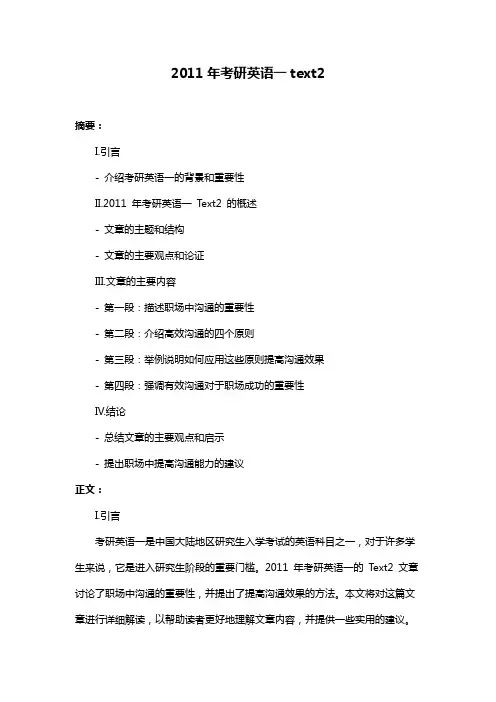 2011 年考研英语一 text2

摘要：

I.引言

- 介绍考研英语一的背景和重要性

II.2011 年考研英语一 Text2 的概述

- 文章的主题和结构

- 文章的主要观点和论证

III.文章的主要内容

- 第一段：描述职场中沟通的重要性

- 第二段：介绍高效沟通的四个原则

- 第三段：举例说明如何应用这些原则提高沟通效果

- 第四段：强调有效沟通对于职场成功的重要性

IV.结论

- 总结文章的主要观点和启示

- 提出职场中提高沟通能力的建议

正文：

I.引言

考研英语一是中国大陆地区研究生入学考试的英语科目之一，对于许多学生来说，它是进入研究生阶段的重要门槛。2011 年考研英语一的 Text2 文章讨论了职场中沟通的重要性，并提出了提高沟通效果的方法。本文将对这篇文章进行详细解读，以帮助读者更好地理解文章内容，并提供一些实用的建议。